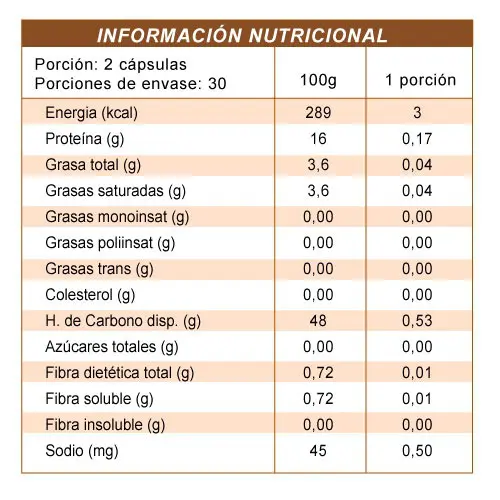 INFORMACIÓN NUTRICIONAL

| Porción: 2 cápsulas Porciones de envase: 30 | 100g | 1 porción |
|---|---|---|
| Energia (kcal) | 289 | 3 |
| Proteína (g) | 16 | 0,17 |
| Grasa total (g) | 3,6 | 0,04 |
| Grasas saturadas (g) | 3,6 | 0,04 |
| Grasas monoinsat (g) | 0,00 | 0,00 |
| Grasas poliinsat (g) | 0,00 | 0,00 |
| Grasas trans (g) | 0,00 | 0,00 |
| Colesterol (g) | 0,00 | 0,00 |
| H. de Carbono disp. (g) | 48 | 0,53 |
| Azúcares totales (g) | 0,00 | 0,00 |
| Fibra dietética total (g) | 0,72 | 0,01 |
| Fibra soluble (g) | 0,72 | 0,01 |
| Fibra insoluble (g) | 0,00 | 0,00 |
| Sodio (mg) | 45 | 0,50 |